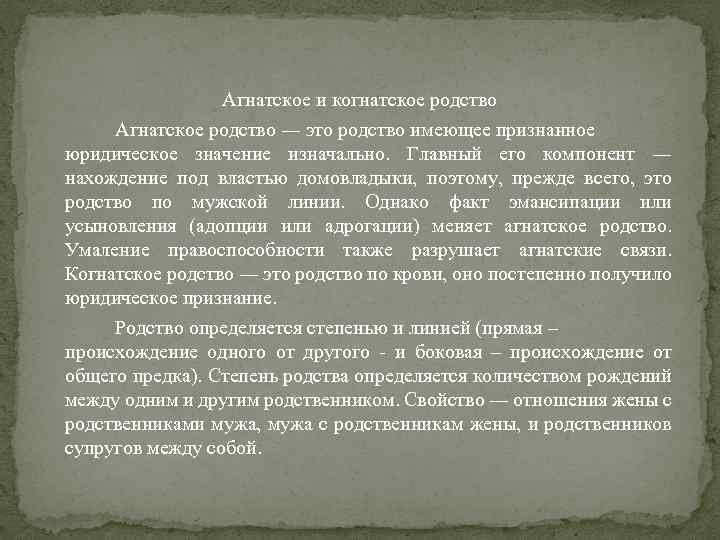 Агнатское и когнатское родство

Агнатское родство — это родство имеющее признанное юридическое значение изначально. Главный его компонент — нахождение под властью домовладыки, поэтому, прежде всего, это родство по мужской линии. Однако факт эмансипации или усыновления (адопции или адрогации) меняет агнатское родство. Умаление правоспособности также разрушает агнатские связи. Когнатское родство — это родство по крови, оно постепенно получило юридическое признание.

Родство определяется степенью и линией (прямая – происхождение одного от другого - и боковая – происхождение от общего предка). Степень родства определяется количеством рождений между одним и другим родственником. Свойство — отношения жены с родственниками мужа, мужа с родственникам жены, и родственников супругов между собой.